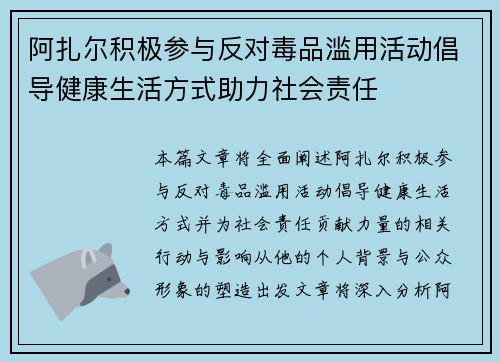 阿扎尔积极参与反对毒品滥用活动倡导健康生活方式助力社会责任

本篇文章将全面阐述阿扎尔积极参与反对毒品滥用活动倡导健康生活方式并为社会责任贡献力量的相关行动与影响从他的个人背景与公众形象的塑造出发文章将深入分析阿